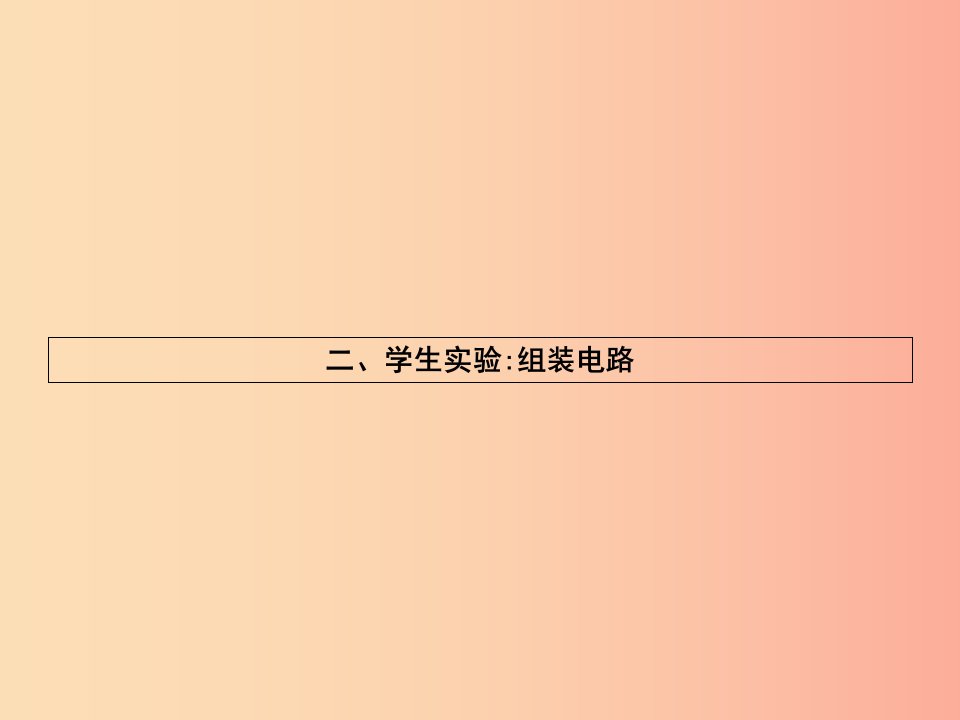 二、学生实验:组装电路